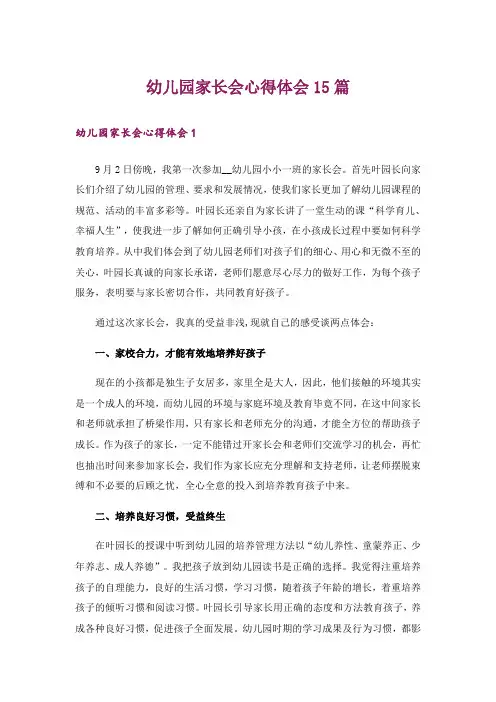 幼儿园家长会心得体会15篇

幼儿园家长会心得体会1

9月2日傍晚，我第一次参加__幼儿园小小一班的家长会。首先叶园长向家长们介绍了幼儿园的管理、要求和发展情况，使我们家长更加了解幼儿园课程的规范、活动的丰富多彩等。叶园长还亲自为家长讲了一堂生动的课“科学育儿、幸福人生”，使我进一步了解如何正确引导小孩，在小孩成长过程中要如何科学教育培养。从中我们体会到了幼儿园老师们对孩子们的细心、用心和无微不至的关心，叶园长真诚的向家长承诺，老师们愿意尽心尽力的做好工作，为每个孩子服务，表明要与家长密切合作，共同教育好孩子。

通过这次家长会，我真的受益非浅，现就自己的感受谈两点体会：

一、家校合力，才能有效地培养好孩子

现在的小孩都是独生子女居多，家里全是大人，因此，他们接触的环境其实是一个成人的环境，而幼儿园的环境与家庭环境及教育毕竟不同，在这中间家长和老师就承担了桥梁作用，只有家长和老师充分的沟通，才能全方位的帮助孩子成长。作为孩子的家长，一定不能错过开家长会和老师们交流学习的机会，再忙也抽出时间来参加家长会，我们作为家长应充分理解和支持老师，让老师摆脱束缚和不必要的后顾之忧，全心全意的投入到培养教育孩子中来。

二、培养良好习惯，受益终生

在叶园长的授课中听到幼儿园的培养管理方法以“幼儿养性、童蒙养正、少年养志、成人养德”。我把孩子放到幼儿园读书是正确的选择。我觉得注重培养孩子的自理能力，良好的生活习惯，学习习惯，随着孩子年龄的增长，着重培养孩子的倾听习惯和阅读习惯。叶园长引导家长用正确的态度和方法教育孩子，养成各种良好习惯，促进孩子全面发展。幼儿园时期的学习成果及行为习惯，都影